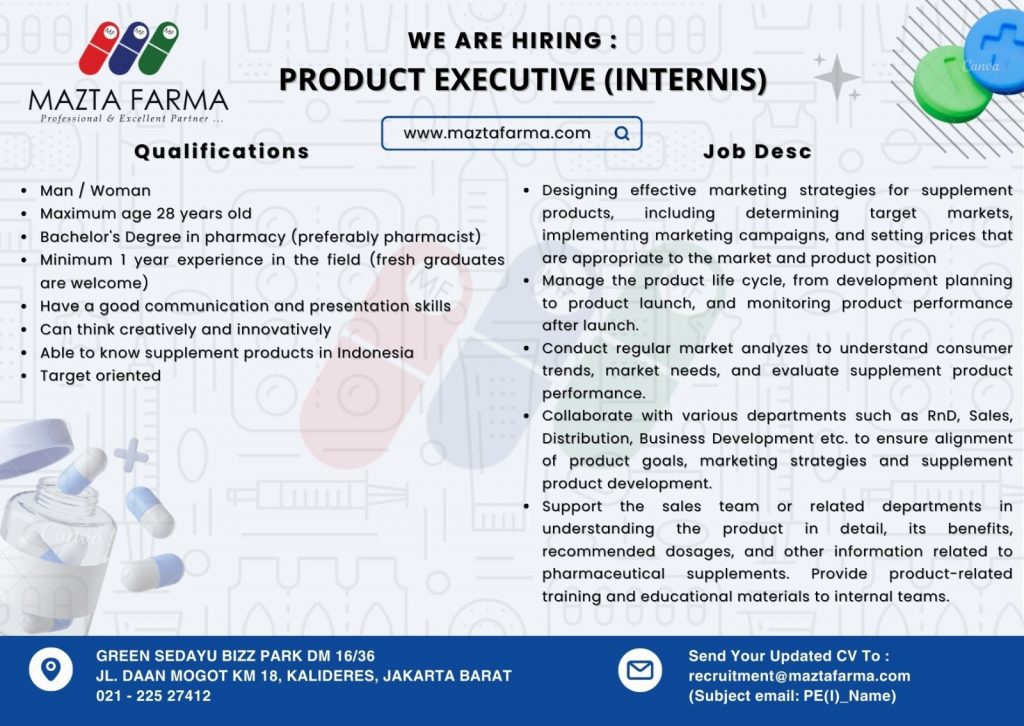 MAZTA FARMA
Professional & Excellent Partner ...

WE ARE HIRING :
PRODUCT EXECUTIVE (INTERNIS)

www.maztafarma.com

Qualifications

• Man / Woman
• Maximum age 28 years old
• Bachelor's Degree in pharmacy (preferably pharmacist)
• Minimum 1 year experience in the field (fresh graduates are welcome)
• Have a good communication and presentation skills
• Can think creatively and innovatively
• Able to know supplement products in Indonesia
• Target oriented

Job Desc

• Designing effective marketing strategies for supplement products, including determining target markets, implementing marketing campaigns, and setting prices that are appropriate to the market and product position
• Manage the product life cycle, from development planning to product launch, and monitoring product performance after launch.
• Conduct regular market analyzes to understand consumer trends, market needs, and evaluate supplement product performance.
• Collaborate with various departments such as RnD, Sales, Distribution, Business Development etc. to ensure alignment of product goals, marketing strategies and supplement product development.
• Support the sales team or related departments in understanding the product in detail, its benefits, recommended dosages, and other information related to pharmaceutical supplements. Provide product-related training and educational materials to internal teams.

GREEN SEDAYU BIZZ PARK DM 16/36
JL. DAAN MOGOT KM 18, KALIDERES, JAKARTA BARAT
021 - 225 27412

Send Your Updated CV To :
recruitment@maztafarma.com
(Subject email: PE(I)_Name)

Canva